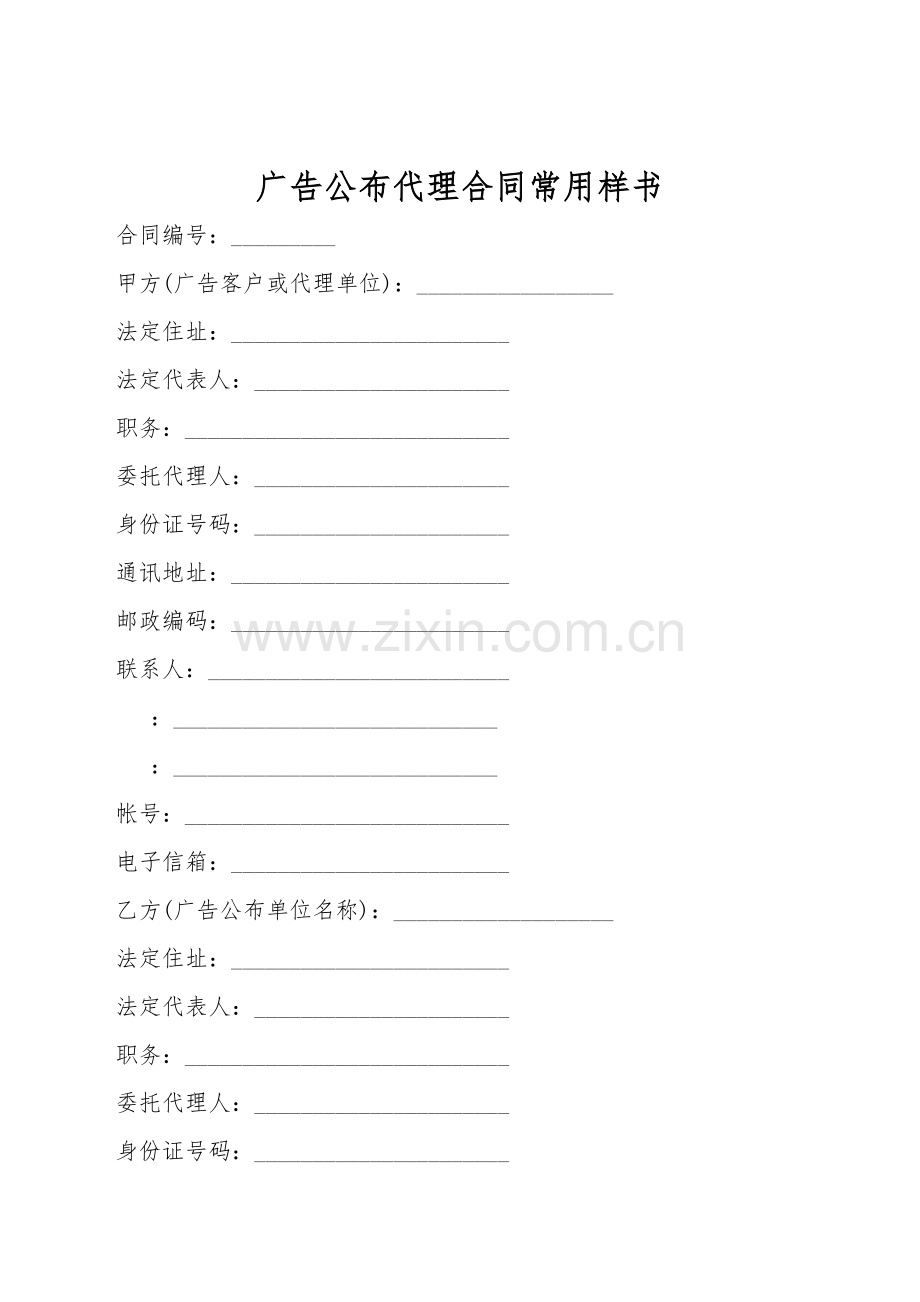 广告公布代理合同常用样书

合同编号：____

甲方(广告客户或代理单位)：____

法定住址：____

法定代表人：____

职务：____

委托代理人：____

身份证号码：____

通讯地址：____

邮政编码：____

联系人：____

：____

：____

帐号：____

电子信箱：____

乙方(广告公布单位名称)：____

法定住址：____

法定代表人：____

职务：____

委托代理人：____

身份证号码：____

www.zixin.com.cn